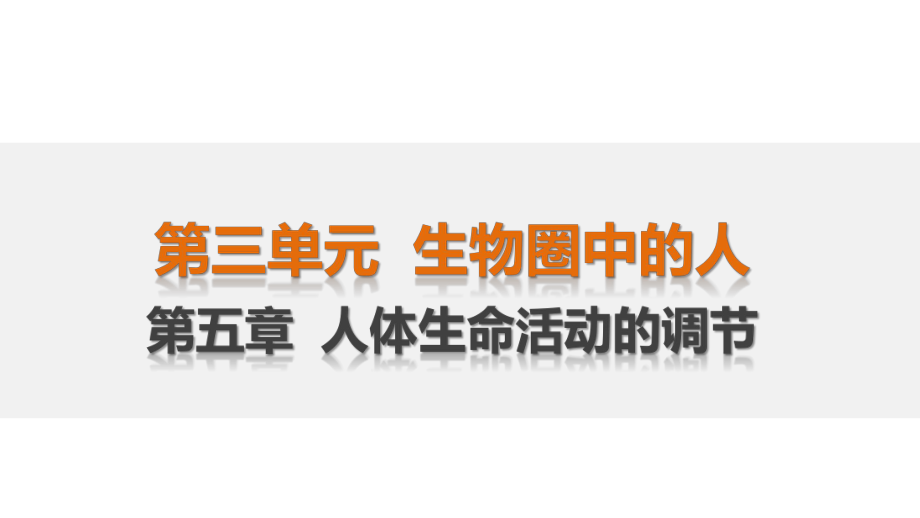 第三单元 生物圈中的人

第五章 人体生命活动的调节